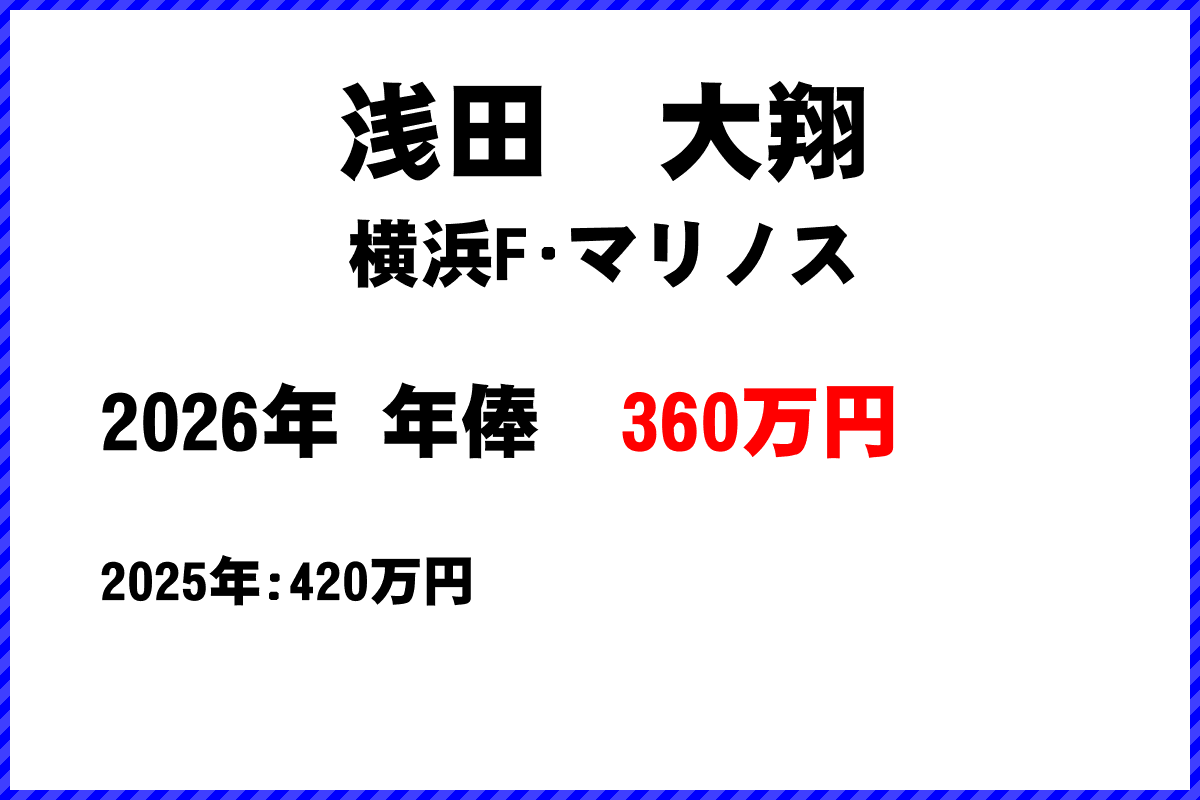 浅田　大翔

横浜F･マリノス

2026年　年俸　360万円

2025年：420万円